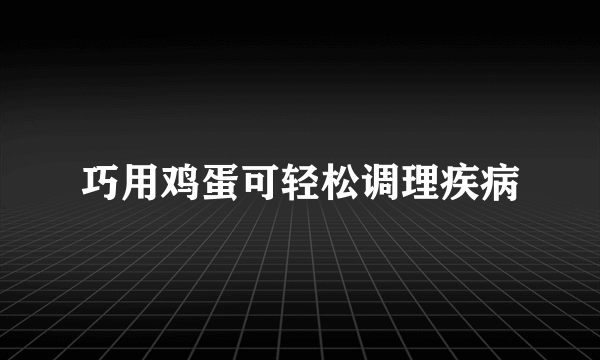 巧用鸡蛋可轻松调理疾病